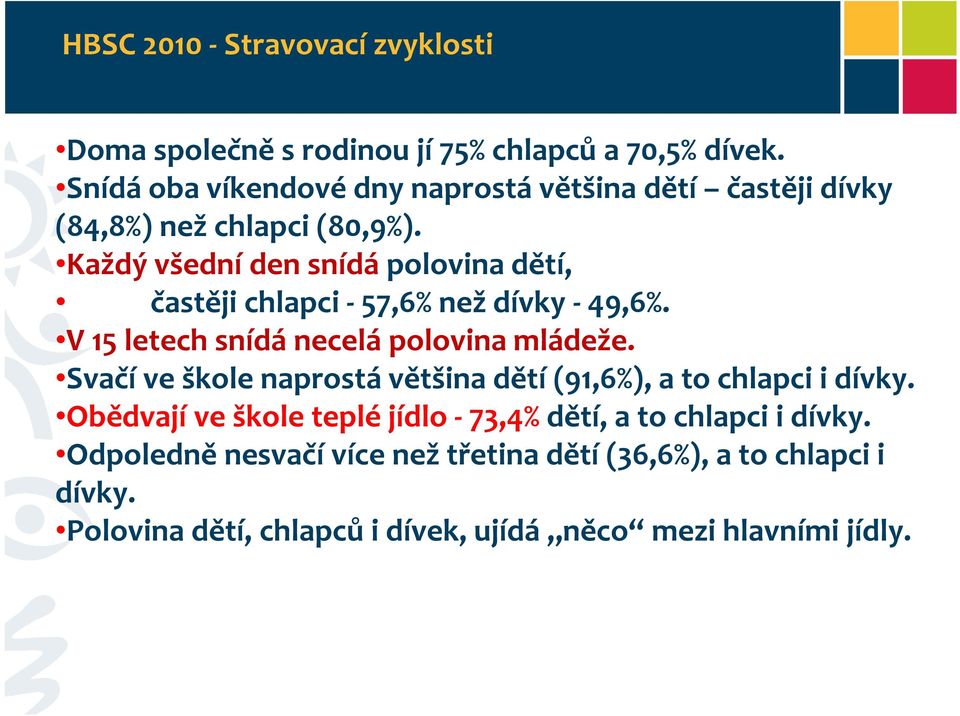 HBSC 2010 - Stravovací zvyklosti

•Doma společně s rodinou jí 75% chlapců a 70,5% dívek.
•Snídá oba víkendové dny naprostá většina dětí – častěji dívky (84,8%) než chlapci (80,9%).
•Každý všední den snídá polovina dětí,
• častěji chlapci - 57,6% než dívky - 49,6%.
•V 15 letech snídá necelá polovina mládeže.
•Svačí ve škole naprostá většina dětí (91,6%), a to chlapci i dívky.
•Obědvají ve škole teplé jídlo - 73,4% dětí, a to chlapci i dívky.
•Odpoledně nesvačí více než třetina dětí (36,6%), a to chlapci i dívky.
•Polovina dětí, chlapců i dívek, ujídá „něco“ mezi hlavními jídly.